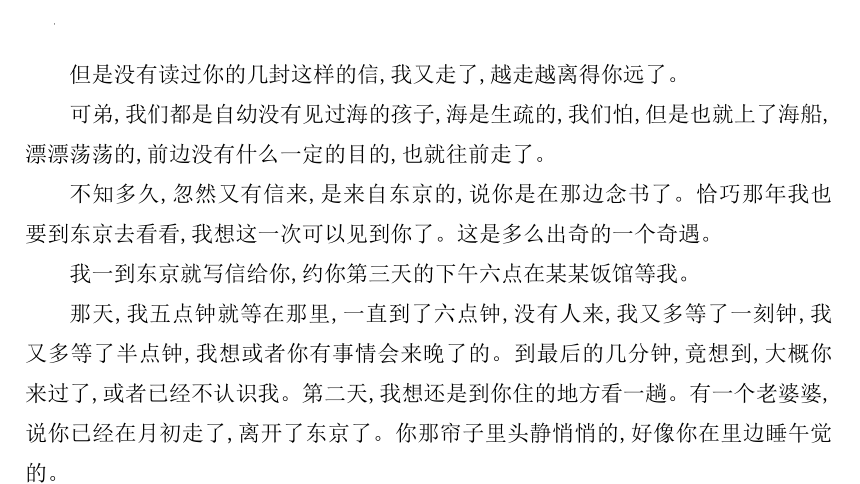 但是没有读过你的几封这样的信，我又走了，越走越离得你远了。

可弟，我们都是自幼没有见过海的孩子，海是生疏的，我们怕，但是也就上了海船，漂漂荡荡的，前边没有什么一定的目的，也就往前走了。

不知多久，忽然又有信来，是来自东京的，说你是在那边念书了。恰巧那年我也要到东京去看看，我想这一次可以见到你了。这是多么出奇的一个奇遇。

我一到东京就写信给你，约你第三天的下午六点在某某饭馆等我。

那天，我五点钟就等在那里，一直到了六点钟，没有人来，我又多等了一刻钟，我又多等了半点钟，我想或者你有事情会来晚了的。到最后的几分钟，竟想到，大概你来过了，或者已经不认识我。第二天，我想还是到你住的地方看一趟。有一个老婆婆，说你已经在月初走了，离开了东京了。你那帘子里头静悄悄的，好像你在里边睡午觉的。